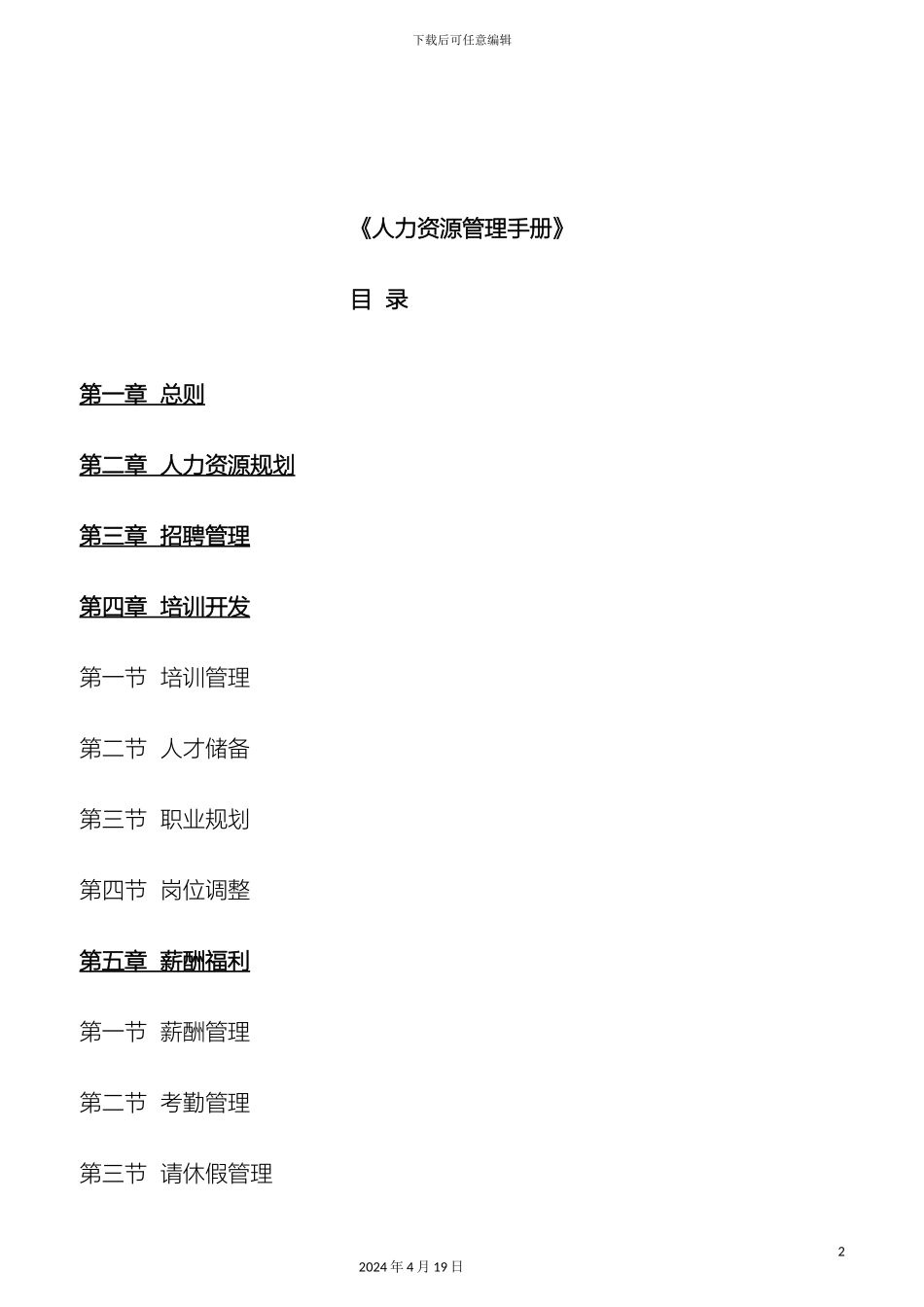 下载后可任意编辑

《人力资源管理手册》

目 录

第一章 总则

第二章 人力资源规划

第三章 招聘管理

第四章 培训开发

第一节 培训管理

第二节 人才储备

第三节 职业规划

第四节 岗位调整

第五章 薪酬福利

第一节 薪酬管理

第二节 考勤管理

第三节 请休假管理

2

2024年4月19日